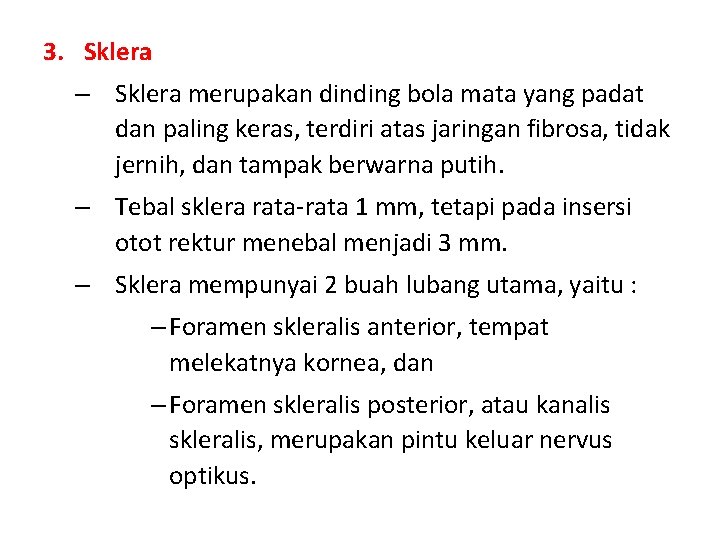 3. Sklera

– Sklera merupakan dinding bola mata yang padat dan paling keras, terdiri atas jaringan fibrosa, tidak jernih, dan tampak berwarna putih.

– Tebal sklera rata-rata 1 mm, tetapi pada insersi otot rektur menebal menjadi 3 mm.

– Sklera mempunyai 2 buah lubang utama, yaitu :

– Foramen skleralis anterior, tempat melekatnya kornea, dan

– Foramen skleralis posterior, atau kanalis skleralis, merupakan pintu keluar nervus optikus.